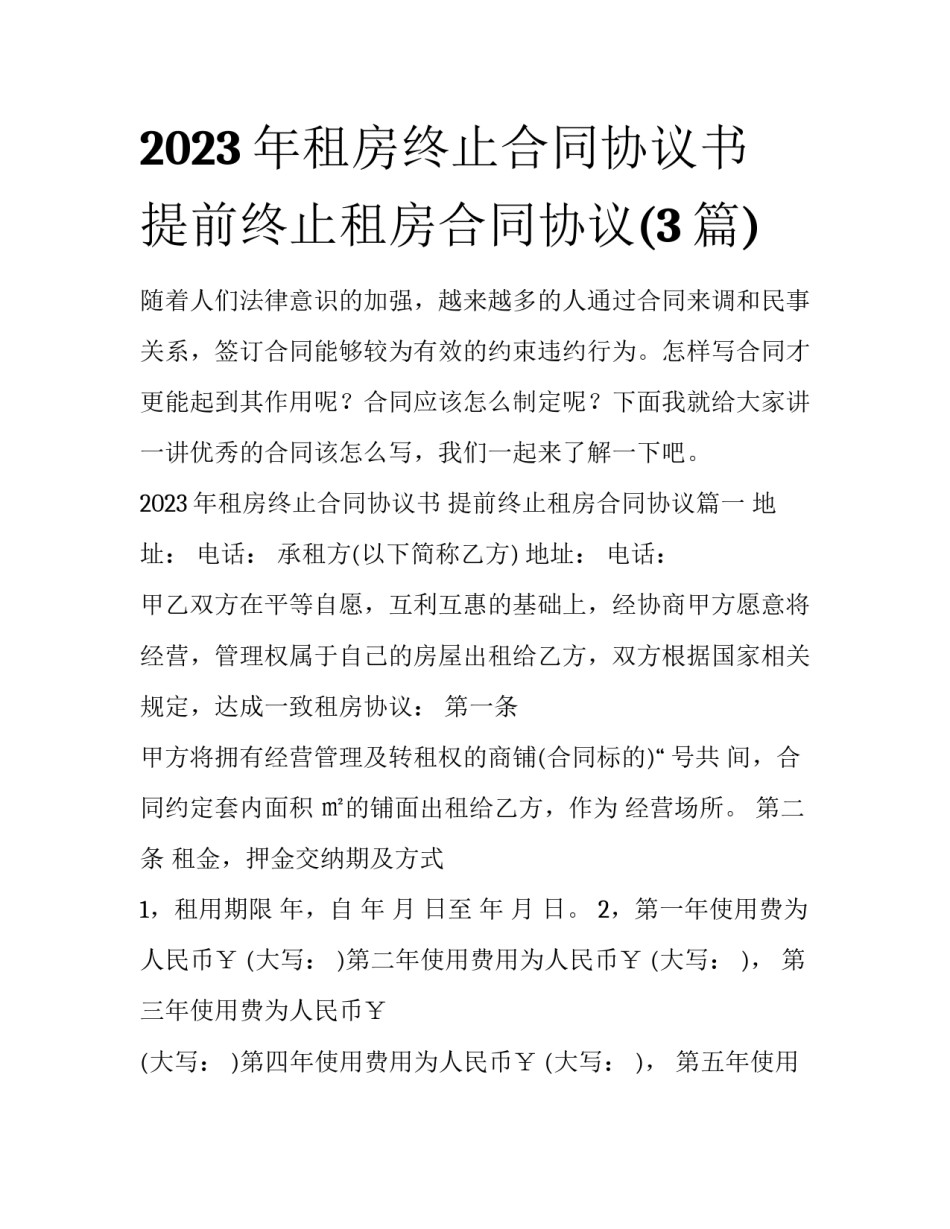 2023年租房终止合同协议书 提前终止租房合同协议(3篇)

随着人们法律意识的加强，越来越多的人通过合同来调和民事关系，签订合同能够较为有效的约束违约行为。怎样写合同才更能起到其作用呢？合同应该怎么制定呢？下面我就给大家讲一讲优秀的合同该怎么写，我们一起来了解一下吧。

2023年租房终止合同协议书 提前终止租房合同协议篇一 地址： 电话： 承租方(以下简称乙方) 地址： 电话：

甲乙双方在平等自愿，互利互惠的基础上，经协商甲方愿意将经营，管理权属于自己的房屋出租给乙方，双方根据国家相关规定，达成一致租房协议： 第一条

甲方将拥有经营管理及转租权的商铺(合同标的)“ 号共 间，合同约定套内面积 ㎡的铺面出租给乙方，作为 经营场所。 第二条 租金，押金交纳期及方式

1，租用期限 年，自 年 月 日至 年 月 日。 2，第一年使用费为人民币￥ (大写： )第二年使用费用为人民币￥ (大写： )， 第三年使用费为人民币￥

(大写： )第四年使用费用为人民币￥ (大写： )， 第五年使用